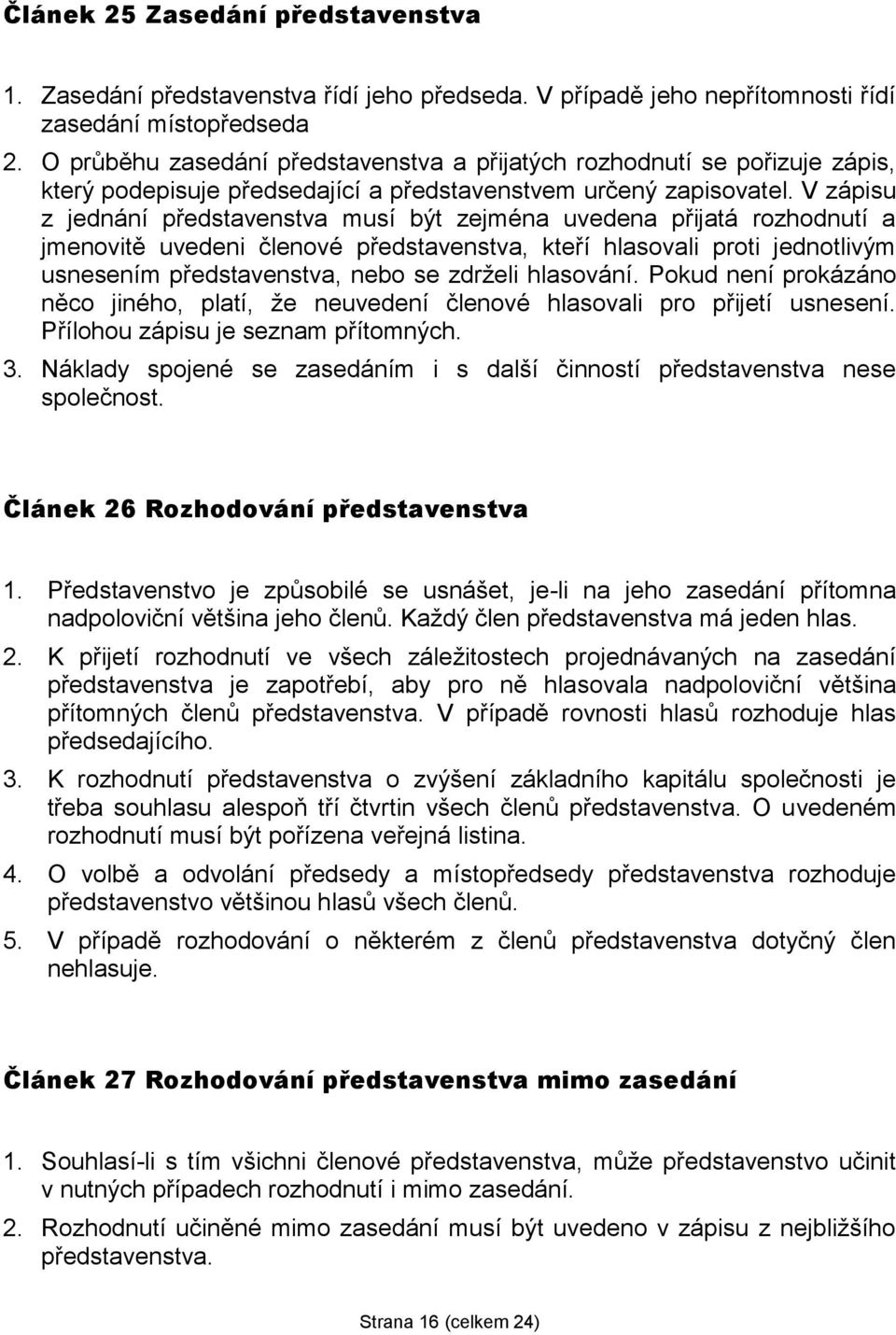 Článek 25 Zasedání představenstva

1. Zasedání představenstva řídí jeho předseda. V případě jeho nepřítomnosti řídí zasedání místopředseda

2. O průběhu zasedání představenstva a přijatých rozhodnutí se pořizuje zápis, který podepisuje předsedající a představenstvem určený zapisovatel. V zápisu z jednání představenstva musí být zejména uvedena přijatá rozhodnutí a jmenovitě uvedeni členové představenstva, kteří hlasovali proti jednotlivým usnesením představenstva, nebo se zdrželi hlasování. Pokud není prokázáno něco jiného, platí, že neuvedení členové hlasovali pro přijetí usnesení. Přílohou zápisu je seznam přítomných.

3. Náklady spojené se zasedáním i s další činností představenstva nese společnost.

Článek 26 Rozhodování představenstva

1. Představenstvo je způsobilé se usnášet, je-li na jeho zasedání přítomna nadpoloviční většina jeho členů. Každý člen představenstva má jeden hlas.

2. K přijetí rozhodnutí ve všech záležitostech projednávaných na zasedání představenstva je zapotřebí, aby pro ně hlasovala nadpoloviční většina přítomných členů představenstva. V případě rovnosti hlasů rozhoduje hlas předsedajícího.

3. K rozhodnutí představenstva o zvýšení základního kapitálu společnosti je třeba souhlasu alespoň tří čtvrtin všech členů představenstva. O uvedeném rozhodnutí musí být pořízena veřejná listina.

4. O volbě a odvolání předsedy a místopředsedy představenstva rozhoduje představenstvo většinou hlasů všech členů.

5. V případě rozhodování o některém z členů představenstva dotyčný člen nehlasuje.

Článek 27 Rozhodování představenstva mimo zasedání

1. Souhlasí-li s tím všichni členové představenstva, může představenstvo učinit v nutných případech rozhodnutí i mimo zasedání.

2. Rozhodnutí učiněné mimo zasedání musí být uvedeno v zápisu z nejbližšího představenstva.

Strana 16 (celkem 24)